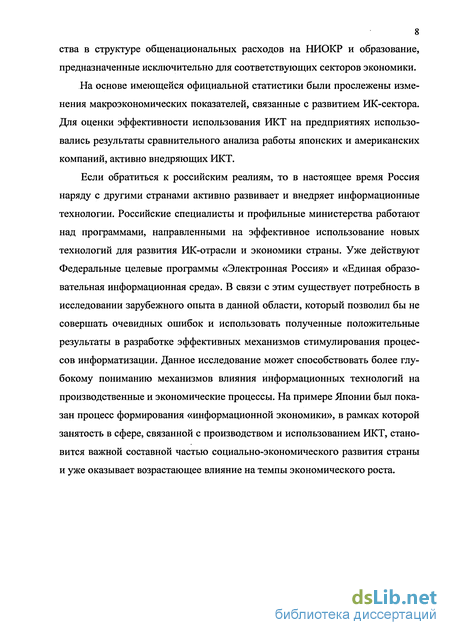 8

ства в структуре общенациональных расходов на НИОКР и образование, предназначенные исключительно для соответствующих секторов экономики.

На основе имеющейся официальной статистики были прослежены изменения макроэкономических показателей, связанные с развитием ИК-сектора. Для оценки эффективности использования ИКТ на предприятиях использовались результаты сравнительного анализа работы японских и американских компаний, активно внедряющих ИКТ.

Если обратиться к российским реалиям, то в настоящее время Россия наряду с другими странами активно развивает и внедряет информационные технологии. Российские специалисты и профильные министерства работают над программами, направленными на эффективное использование новых технологий для развития ИК-отрасли и экономики страны. Уже действуют Федеральные целевые программы «Электронная Россия» и «Единая образовательная информационная среда». В связи с этим существует потребность в исследовании зарубежного опыта в данной области, который позволил бы не совершать очевидных ошибок и использовать полученные положительные результаты в разработке эффективных механизмов стимулирования процессов информатизации. Данное исследование может способствовать более глубокому пониманию механизмов влияния информационных технологий на производственные и экономические процессы. На примере Японии был показан процесс формирования «информационной экономики», в рамках которой занятость в сфере, связанной с производством и использованием ИКТ, становится важной составной частью социально-экономического развития страны и уже оказывает возрастающее влияние на темпы экономического роста.

dsLib.net
библиотека диссертаций